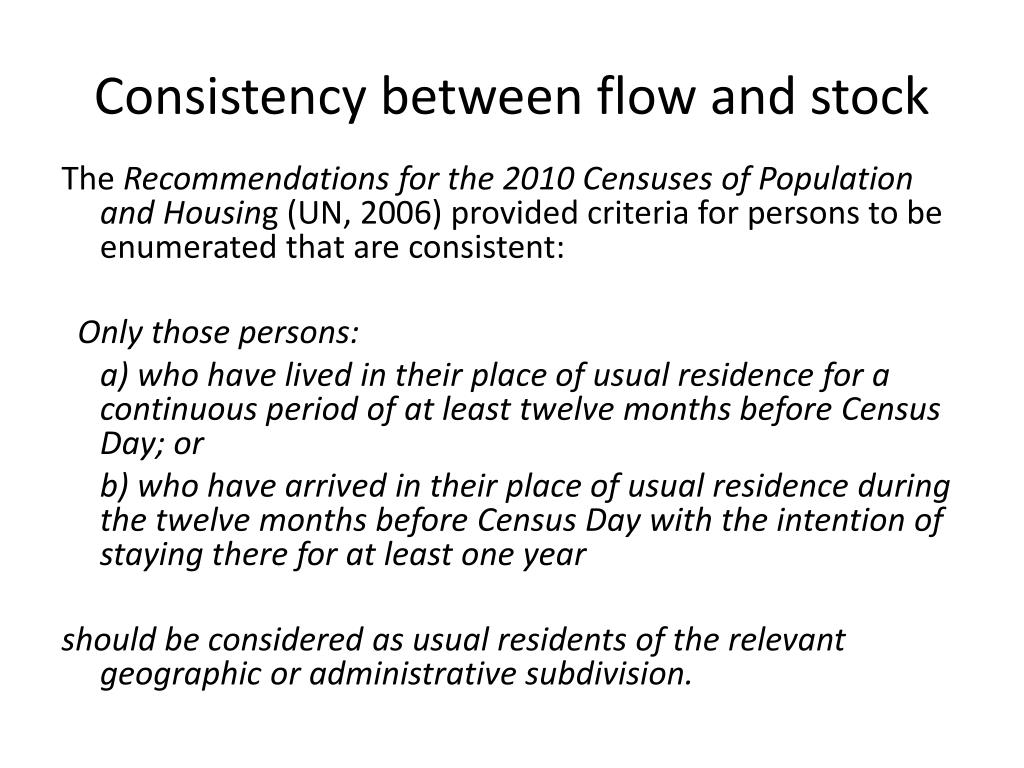 Consistency between flow and stock

The Recommendations for the 2010 Censuses of Population and Housing (UN, 2006) provided criteria for persons to be enumerated that are consistent:

Only those persons:

a) who have lived in their place of usual residence for a continuous period of at least twelve months before Census Day; or

b) who have arrived in their place of usual residence during the twelve months before Census Day with the intention of staying there for at least one year

should be considered as usual residents of the relevant geographic or administrative subdivision.